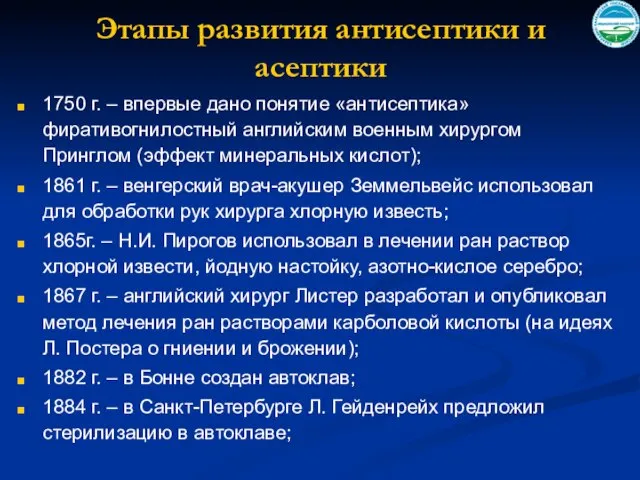 Этапы развития антисептики и асептики

1750 г. – впервые дано понятие «антисептика» фиративогнилостный английским военным хирургом Принглом (эффект минеральных кислот);

1861 г. – венгерский врач-акушер Земмельвейс использовал для обработки рук хирурга хлорную известь;

1865г. – Н.И. Пирогов использовал в лечении ран раствор хлорной извести, йодную настойку, азотно-кислое серебро;

1867 г. – английский хирург Листер разработал и опубликовал метод лечения ран растворами карболовой кислоты (на идеях Л. Постера о гниении и брожении);

1882 г. – в Бонне создан автоклав;

1884 г. – в Санкт-Петербурге Л. Гейденрейх предложил стерилизацию в автоклаве;